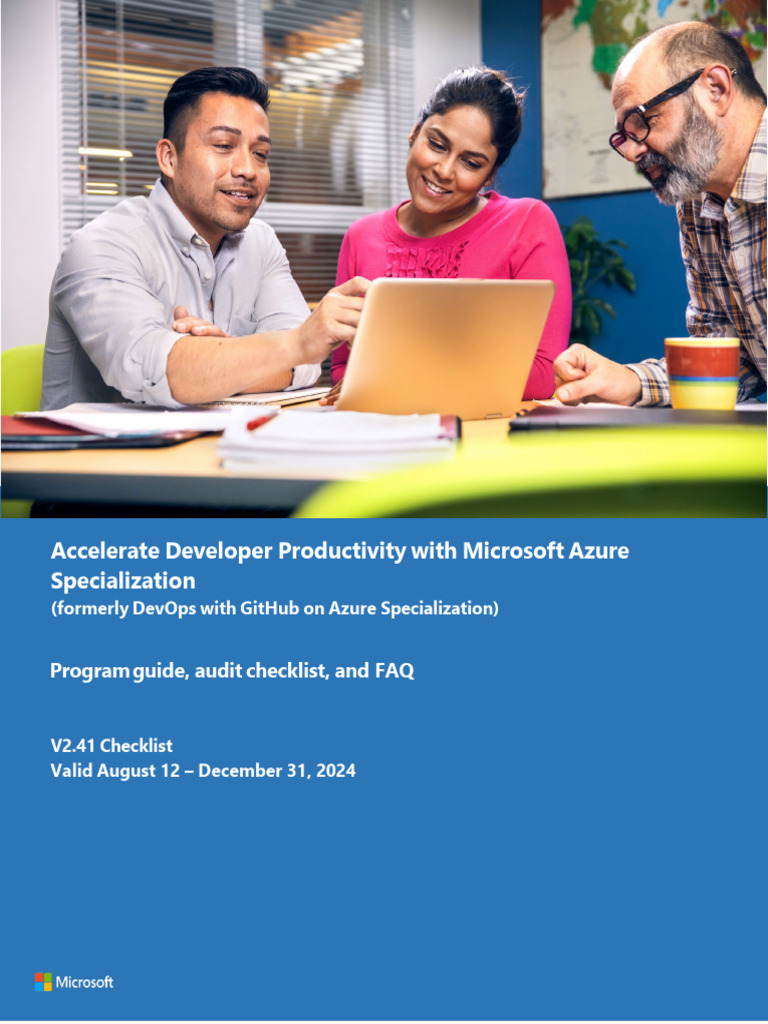 Accelerate Developer Productivity with Microsoft Azure Specialization
(formerly DevOps with GitHub on Azure Specialization)

Program guide, audit checklist, and FAQ

V2.41 Checklist
Valid August 12 – December 31, 2024

Microsoft